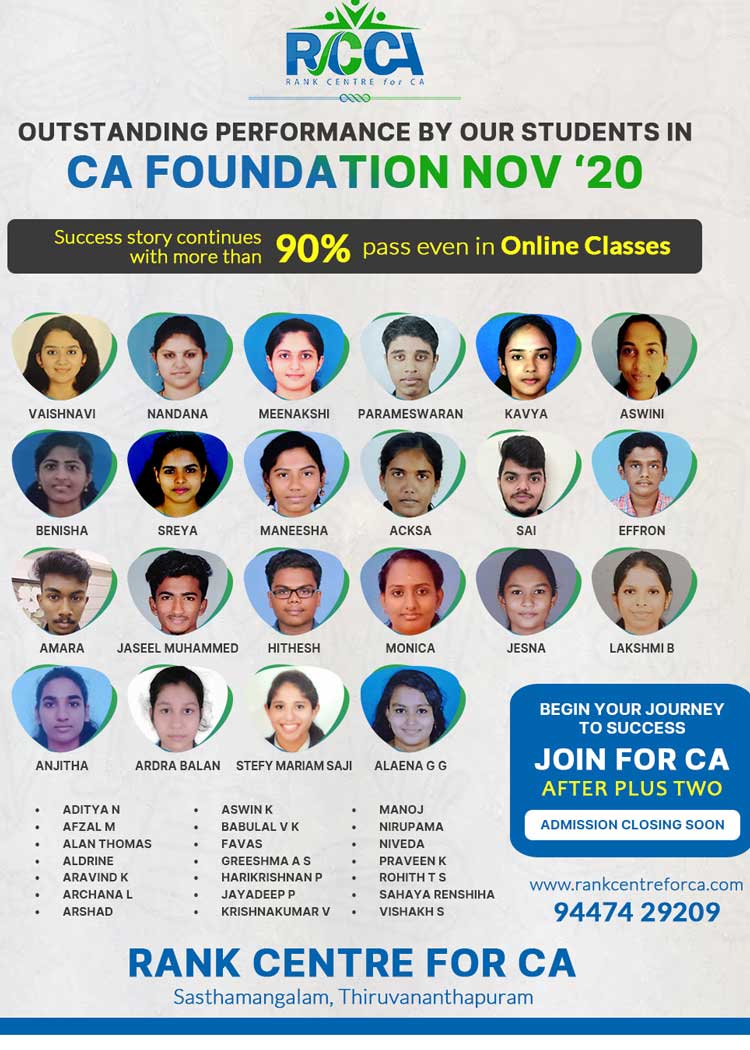 RCCA
RANK CENTRE for CA

OUTSTANDING PERFORMANCE BY OUR STUDENTS IN
CA FOUNDATION NOV '20

Success story continues with more than 90% pass even in Online Classes

VAISHNAVI
NANDANA
MEENAKSHI
PARAMESWARAN
KAVYA
ASWINI
BENISHA
SREYA
MANEESHA
ACKSA
SAI
EFFRON
AMARA
JASEEL MUHAMMED
HITHESH
MONICA
JESNA
LAKSHMI B
ANJITHA
ARDRA BALAN
STEFY MARIAM SAJI
ALAENA G G

• ADITYA N
• AFZAL M
• ALAN THOMAS
• ALDRINE
• ARAVIND K
• ARCHANA L
• ARSHAD

• ASWIN K
• BABULAL V K
• FAVAS
• GREESHMA A S
• HARIKRISHNAN P
• JAYADEEP P
• KRISHNAKUMAR V

• MANOJ
• NIRUPAMA
• NIVEDA
• PRAVEEN K
• ROHITH T S
• SAHAYA RENSHIHA
• VISHAKH S

BEGIN YOUR JOURNEY TO SUCCESS
JOIN FOR CA
AFTER PLUS TWO
ADMISSION CLOSING SOON

www.rankcentreforca.com
94474 29209

RANK CENTRE FOR CA
Sasthamangalam, Thiruvananthapuram